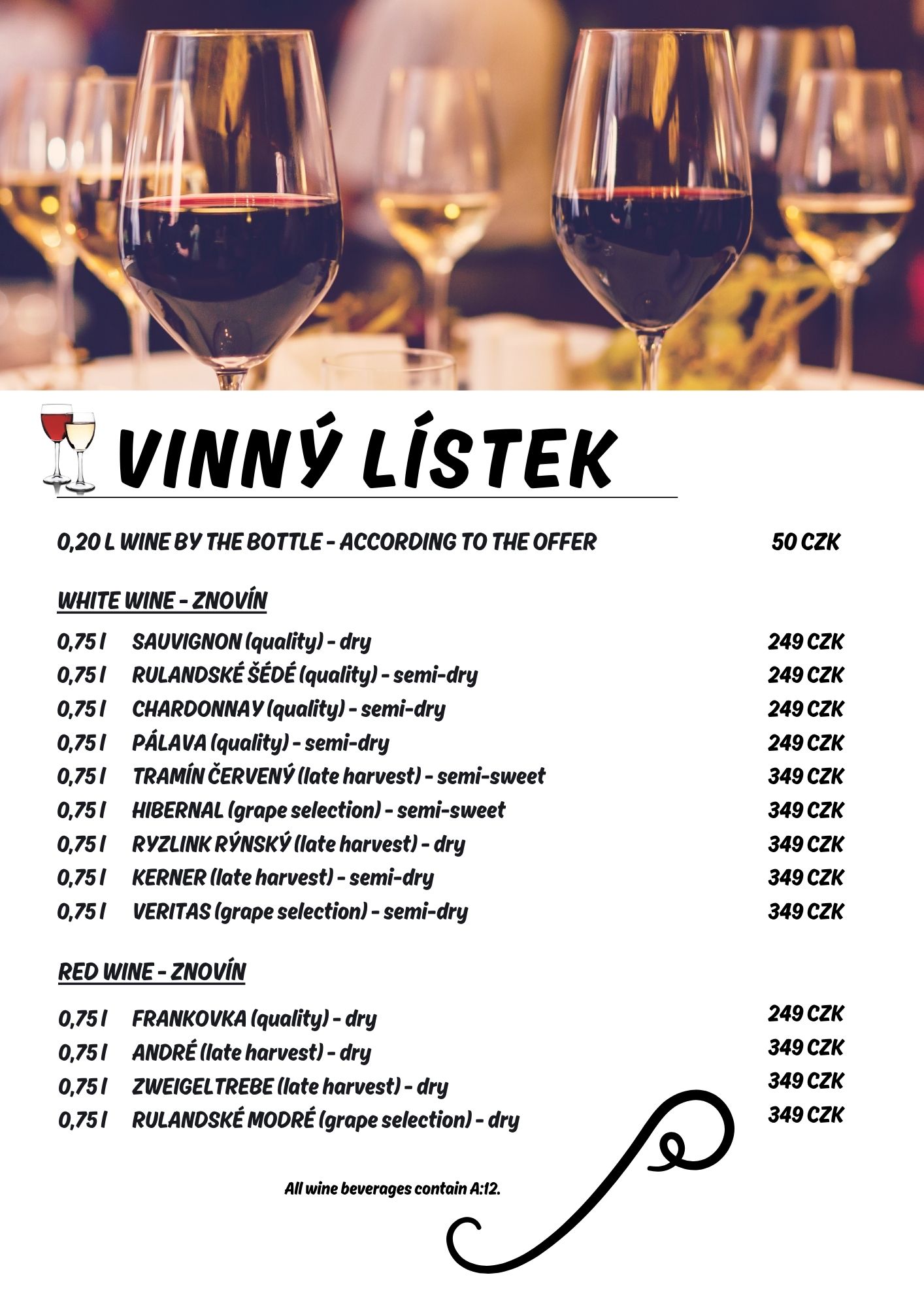 VINNÝ LÍSTEK

0,20 L WINE BY THE BOTTLE - ACCORDING TO THE OFFER 50 CZK

WHITE WINE - ZNOVÍN

0,75 l SAUVIGNON (quality) - dry 249 CZK
0,75 l RULANDSKÉ ŠÉDÉ (quality) - semi-dry 249 CZK
0,75 l CHARDONNAY (quality) - semi-dry 249 CZK
0,75 l PÁLAVA (quality) - semi-dry 249 CZK
0,75 l TRAMÍN ČERVENÝ (late harvest) - semi-sweet 349 CZK
0,75 l HIBERNAL (grape selection) - semi-sweet 349 CZK
0,75 l RYZLINK RÝNSKÝ (late harvest) - dry 349 CZK
0,75 l KERNER (late harvest) - semi-dry 349 CZK
0,75 l VERITAS (grape selection) - semi-dry 349 CZK

RED WINE - ZNOVÍN

0,75 l FRANKOVKA (quality) - dry 249 CZK
0,75 l ANDRÉ (late harvest) - dry 349 CZK
0,75 l ZWEIGELTREBE (late harvest) - dry 349 CZK
0,75 l RULANDSKÉ MODRÉ (grape selection) - dry 349 CZK

All wine beverages contain A:12.